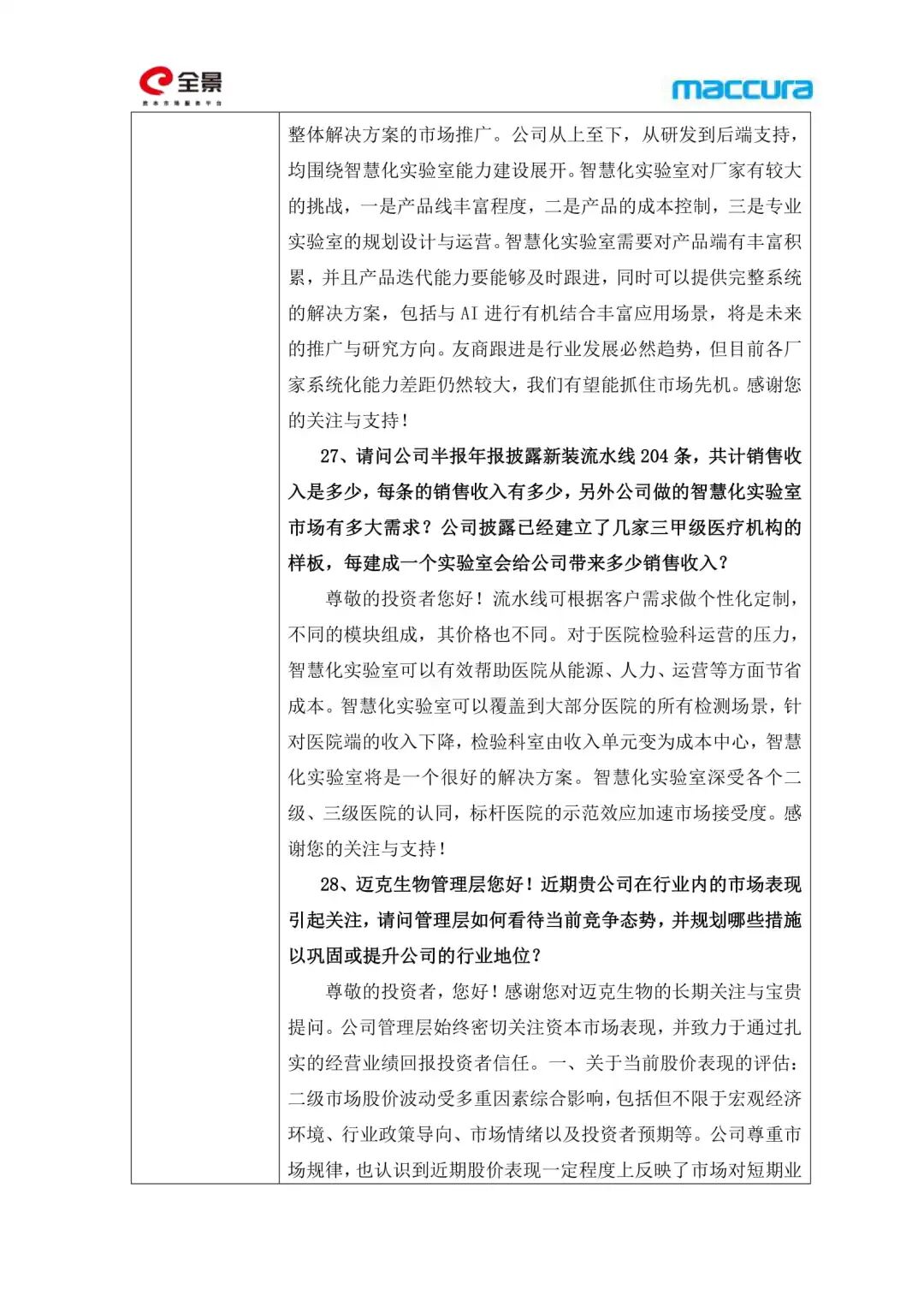 全景
资本市场服务平台

maccura

整体解决方案的市场推广。公司从上至下，从研发到后端支持，均围绕智慧化实验室能力建设展开。智慧化实验室对厂家有较大的挑战，一是产品线丰富程度，二是产品的成本控制，三是专业实验室的规划设计与运营。智慧化实验室需要对产品端有丰富积累，并且产品迭代能力要能够及时跟进，同时可以提供完整系统的解决方案，包括与 AI 进行有机结合丰富应用场景，将是未来的推广与研究方向。友商跟进是行业发展必然趋势，但目前各厂家系统化能力差距仍然较大，我们有望能抓住市场先机。感谢您的关注与支持！

27、请问公司半报年报披露新装流水线 204 条，共计销售收入是多少，每条的销售收入有多少，另外公司做的智慧化实验室市场有多大需求？公司披露已经建立了几家三甲级医疗机构的样板，每建成一个实验室会给公司带来多少销售收入？

尊敬的投资者您好！流水线可根据客户需求做个性化定制，不同的模块组成，其价格也不同。对于医院检验科运营的压力，智慧化实验室可以有效帮助医院从能源、人力、运营等方面节省成本。智慧化实验室可以覆盖到大部分医院的所有检测场景，针对医院端的收入下降，检验科室由收入单元变为成本中心，智慧化实验室将是一个很好的解决方案。智慧化实验室深受各个二级、三级医院的认同，标杆医院的示范效应加速市场接受度。感谢您的关注与支持！

28、迈克生物管理层您好！近期贵公司在行业内的市场表现引起关注，请问管理层如何看待当前竞争态势，并规划哪些措施以巩固或提升公司的行业地位？

尊敬的投资者，您好！感谢您对迈克生物的长期关注与宝贵提问。公司管理层始终密切关注资本市场表现，并致力于通过扎实的经营业绩回报投资者信任。一、关于当前股价表现的评估：二级市场股价波动受多重因素综合影响，包括但不限于宏观经济环境、行业政策导向、市场情绪以及投资者预期等。公司尊重市场规律，也认识到近期股价表现一定程度上反映了市场对短期业